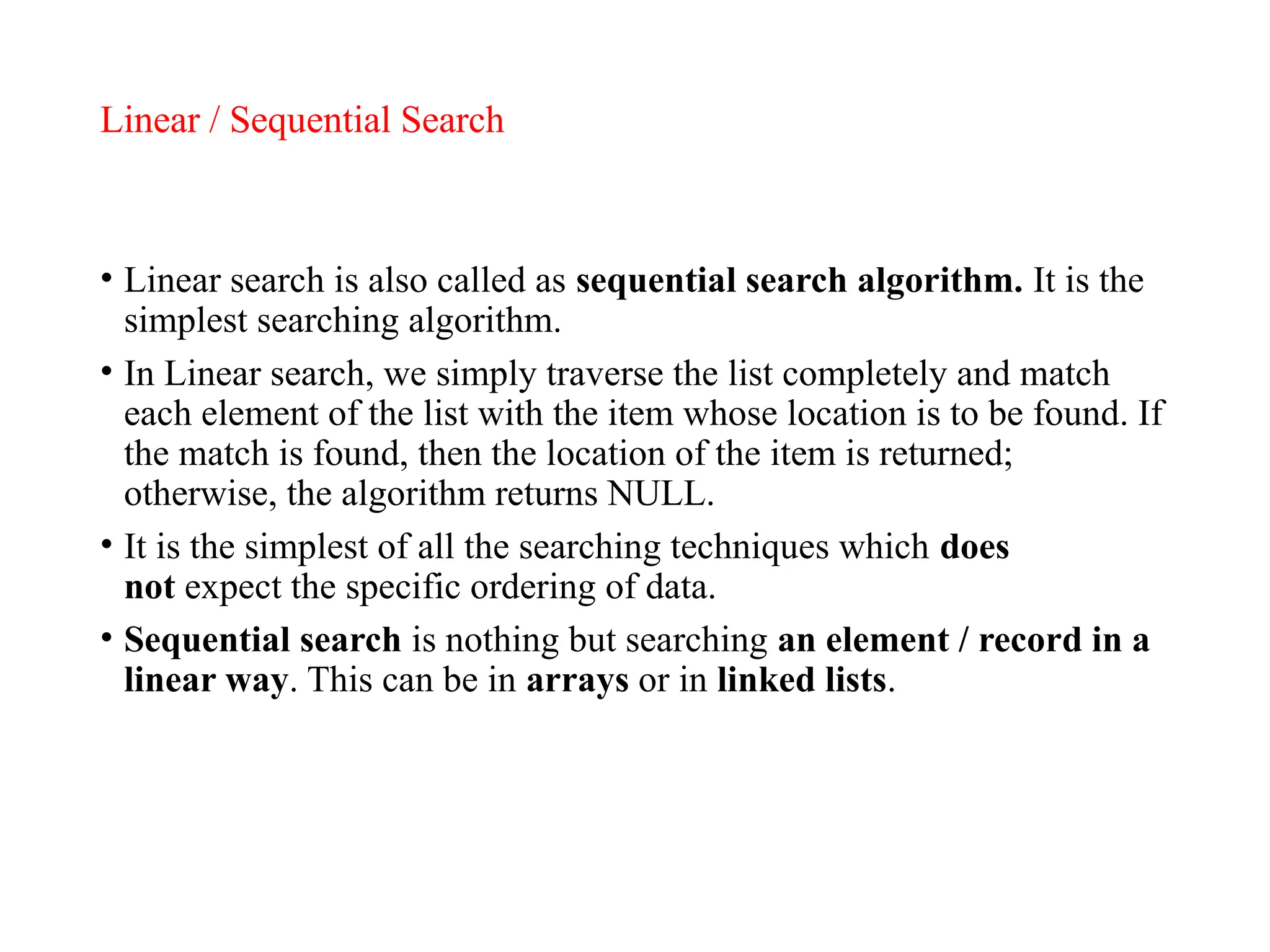 Linear / Sequential Search

• Linear search is also called as sequential search algorithm. It is the simplest searching algorithm.

• In Linear search, we simply traverse the list completely and match each element of the list with the item whose location is to be found. If the match is found, then the location of the item is returned; otherwise, the algorithm returns NULL.

• It is the simplest of all the searching techniques which does not expect the specific ordering of data.

• Sequential search is nothing but searching an element / record in a linear way. This can be in arrays or in linked lists.